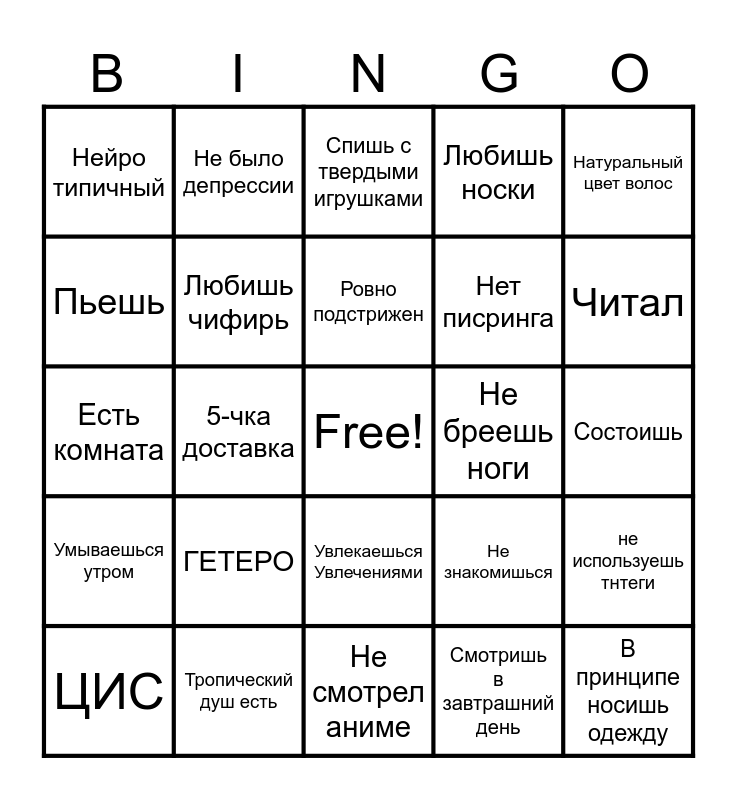 | B | I | N | G | O |
|---|---|---|---|---|
| Нейро типичный | Не было депрессии | Спишь с твердыми игрушками | Любишь носки | Натуральный цвет волос |
| Пьешь | Любишь чифирь | Ровно подстрижен | Нет писринга | Читал |
| Есть комната | 5-чка доставка | Free! | Не бреешь ноги | Состоишь |
| Умываешься утром | ГЕТЕРО | Увлекаешься Увлечениями | Не знакомишься | не используешь тнтеги |
| ЦИС | Тропический душ есть | Не смотрел аниме | Смотришь в завтрашний день | В принципе носишь одежду |